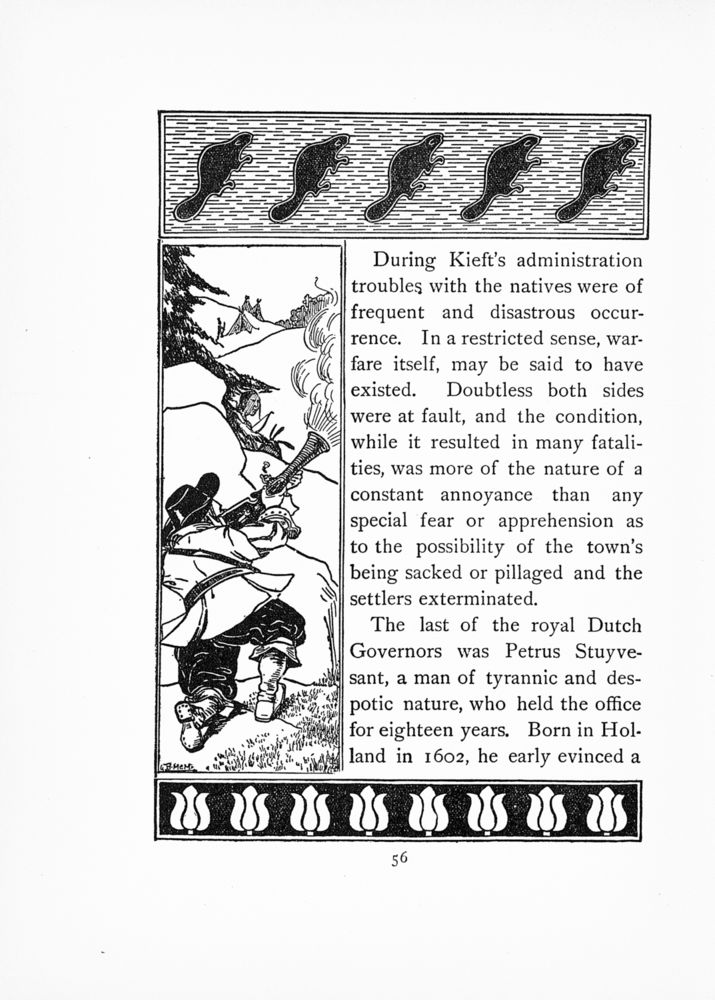 During Kieft's administration troubles with the natives were of frequent and disastrous occurrence. In a restricted sense, warfare itself, may be said to have existed. Doubtless both sides were at fault, and the condition, while it resulted in many fatalities, was more of the nature of a constant annoyance than any special fear or apprehension as to the possibility of the town's being sacked or pillaged and the settlers exterminated.

The last of the royal Dutch Governors was Petrus Stuyvesant, a man of tyrannic and despotic nature, who held the office for eighteen years. Born in Holland in 1602, he early evinced a

56